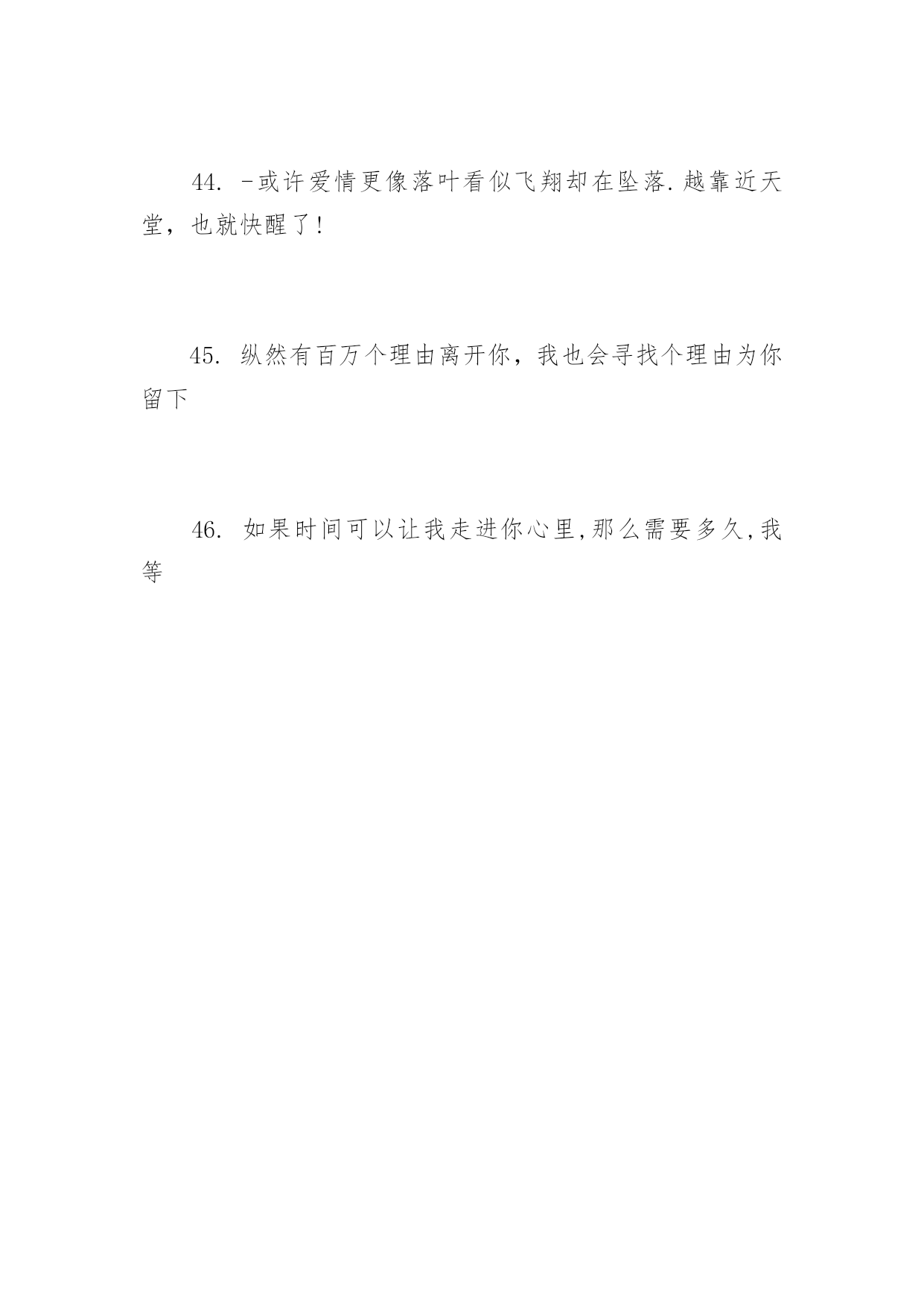 44. -或许爱情更像落叶看似飞翔却在坠落.越靠近天堂，也就快醒了!

45. 纵然有百万个理由离开你，我也会寻找个理由为你留下

46. 如果时间可以让我走进你心里,那么需要多久,我等